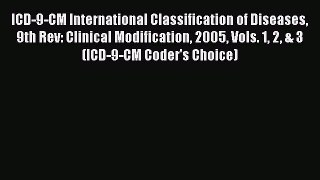 ICD-9-CM International Classification of Diseases, 9th Rev: Clinical Modification, 2005, Vols. 1, 2, & 3 (ICD-9-CM Coder's Choice)